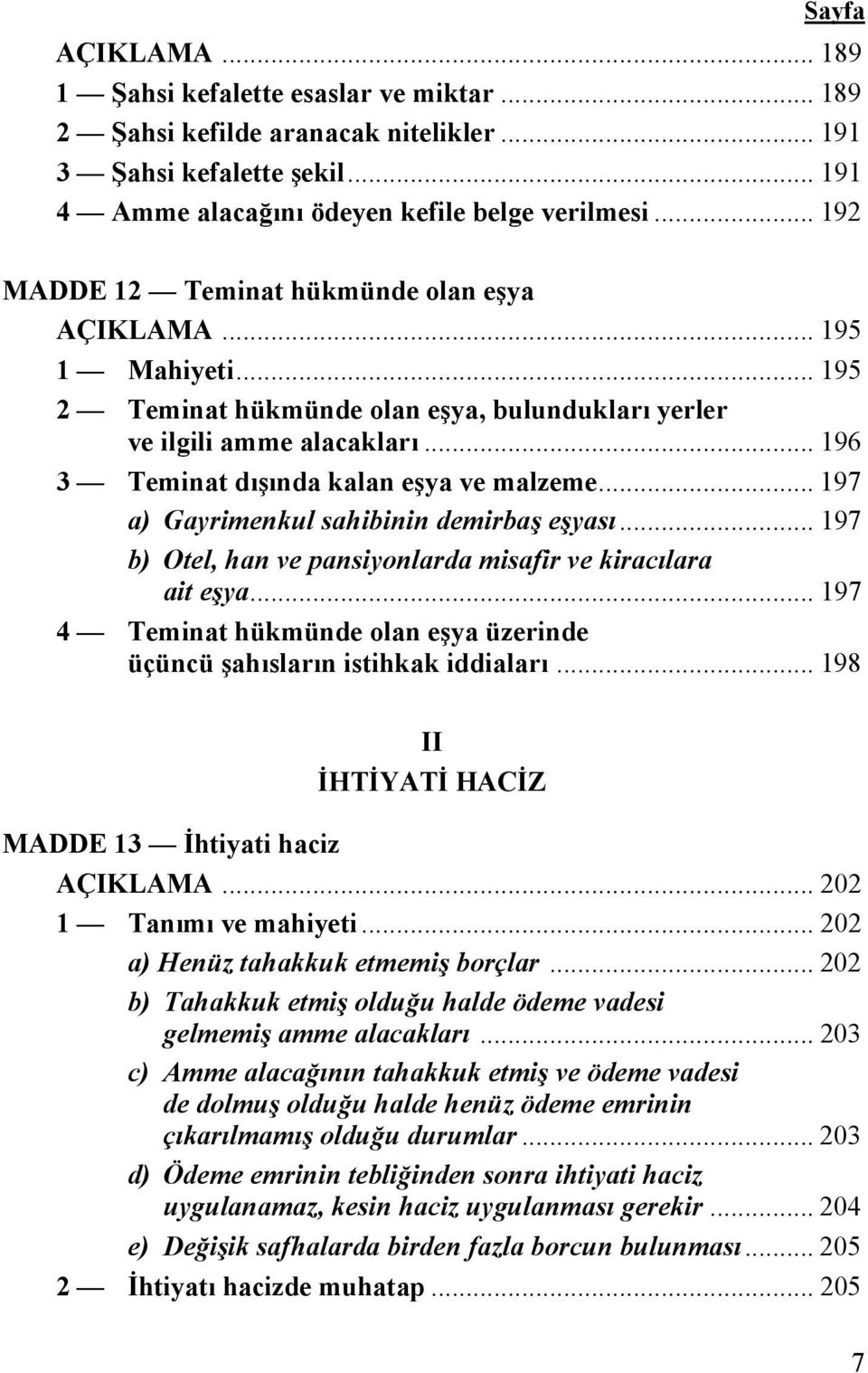 Sayfa

AÇIKLAMA ... 189
1 — Şahsi kefalette esaslar ve miktar ... 189
2 — Şahsi kefilde aranacak nitelikler ... 191
3 — Şahsi kefalette şekil ... 191
4 — Amme alacağını ödeyen kefile belge verilmesi ... 192

MADDE 12 — Teminat hükmünde olan eşya
AÇIKLAMA ... 195
1 — Mahiyeti ... 195
2 — Teminat hükmünde olan eşya, bulundukları yerler ve ilgili amme alacakları ... 196
3 — Teminat dışında kalan eşya ve malzeme ... 197
a) Gayrimenkul sahibinin demirbaş eşyası ... 197
b) Otel, han ve pansiyonlarda misafir ve kiracılara ait eşya ... 197
4 — Teminat hükmünde olan eşya üzerinde üçüncü şahısların istihkak iddiaları ... 198

II
İHTİYATİ HACİZ

MADDE 13 — İhtiyati haciz
AÇIKLAMA ... 202
1 — Tanımı ve mahiyeti ... 202
a) Henüz tahakkuk etmemiş borçlar ... 202
b) Tahakkuk etmiş olduğu halde ödeme vadesi gelmemiş amme alacakları ... 203
c) Amme alacağının tahakkuk etmiş ve ödeme vadesi de dolmuş olduğu halde henüz ödeme emrinin çıkarılmamış olduğu durumlar ... 203
d) Ödeme emrinin tebliğinden sonra ihtiyati haciz uygulanamaz, kesin haciz uygulanması gerekir ... 204
e) Değişik safhalarda birden fazla borcun bulunması ... 205
2 — İhtiyatı hacizde muhatap ... 205

7